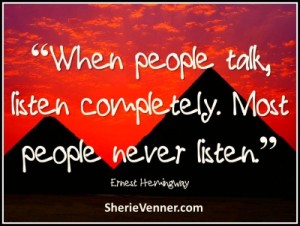 “When people talk, listen completely. Most people never listen.”

Ernest Hemingway

SherieVenner.com